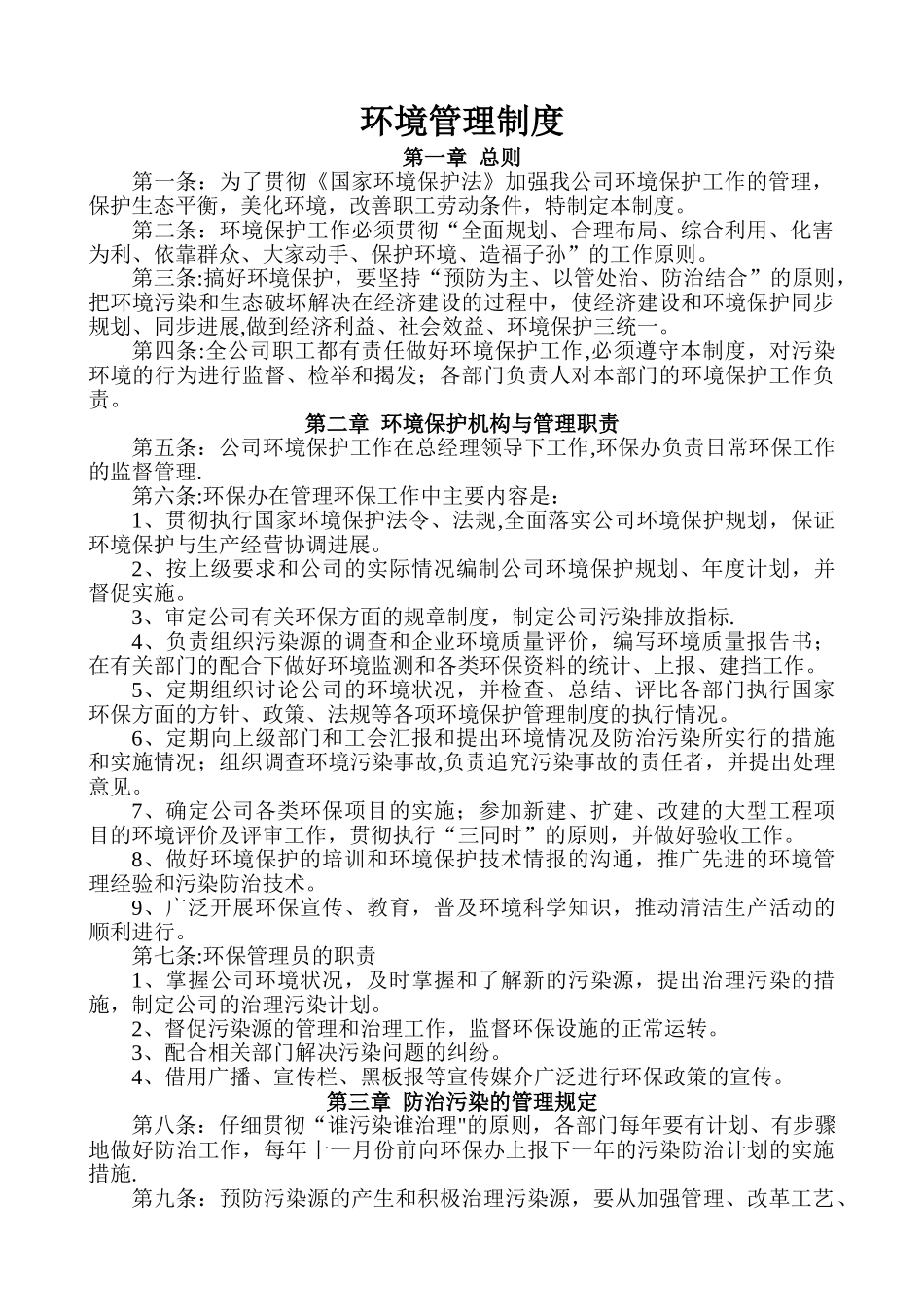 环境管理制度

第一章 总则

第一条：为了贯彻《国家环境保护法》加强我公司环境保护工作的管理，保护生态平衡，美化环境，改善职工劳动条件，特制定本制度。

第二条：环境保护工作必须贯彻“全面规划、合理布局、综合利用、化害为利、依靠群众、大家动手、保护环境、造福子孙”的工作原则。

第三条:搞好环境保护，要坚持“预防为主、以管处治、防治结合”的原则，把环境污染和生态破坏解决在经济建设的过程中，使经济建设和环境保护同步规划、同步进展,做到经济利益、社会效益、环境保护三统一。

第四条:全公司职工都有责任做好环境保护工作,必须遵守本制度，对污染环境的行为进行监督、检举和揭发；各部门负责人对本部门的环境保护工作负责。

第二章 环境保护机构与管理职责

第五条：公司环境保护工作在总经理领导下工作,环保办负责日常环保工作的监督管理.

第六条:环保办在管理环保工作中主要内容是：

1、贯彻执行国家环境保护法令、法规,全面落实公司环境保护规划，保证环境保护与生产经营协调进展。

2、按上级要求和公司的实际情况编制公司环境保护规划、年度计划，并督促实施。

3、审定公司有关环保方面的规章制度，制定公司污染排放指标.

4、负责组织污染源的调查和企业环境质量评价，编写环境质量报告书；在有关部门的配合下做好环境监测和各类环保资料的统计、上报、建挡工作。

5、定期组织讨论公司的环境状况，并检查、总结、评比各部门执行国家环保方面的方针、政策、法规等各项环境保护管理制度的执行情况。

6、定期向上级部门和工会汇报和提出环境情况及防治污染所实行的措施和实施情况；组织调查环境污染事故,负责追究污染事故的责任者，并提出处理意见。

7、确定公司各类环保项目的实施；参加新建、扩建、改建的大型工程项目的环境评价及评审工作，贯彻执行“三同时”的原则，并做好验收工作。

8、做好环境保护的培训和环境保护技术情报的沟通，推广先进的环境管理经验和污染防治技术。

9、广泛开展环保宣传、教育，普及环境科学知识，推动清洁生产活动的顺利进行。

第七条:环保管理员的职责

1、掌握公司环境状况，及时掌握和了解新的污染源，提出治理污染的措施，制定公司的治理污染计划。

2、督促污染源的管理和治理工作，监督环保设施的正常运转。

3、配合相关部门解决污染问题的纠纷。

4、借用广播、宣传栏、黑板报等宣传媒介广泛进行环保政策的宣传。

第三章 防治污染的管理规定

第八条：仔细贯彻“谁污染谁治理"的原则，各部门每年要有计划、有步骤地做好防治工作，每年十一月份前向环保办上报下一年的污染防治计划的实施措施.

第九条：预防污染源的产生和积极治理污染源，要从加强管理、改革工艺、